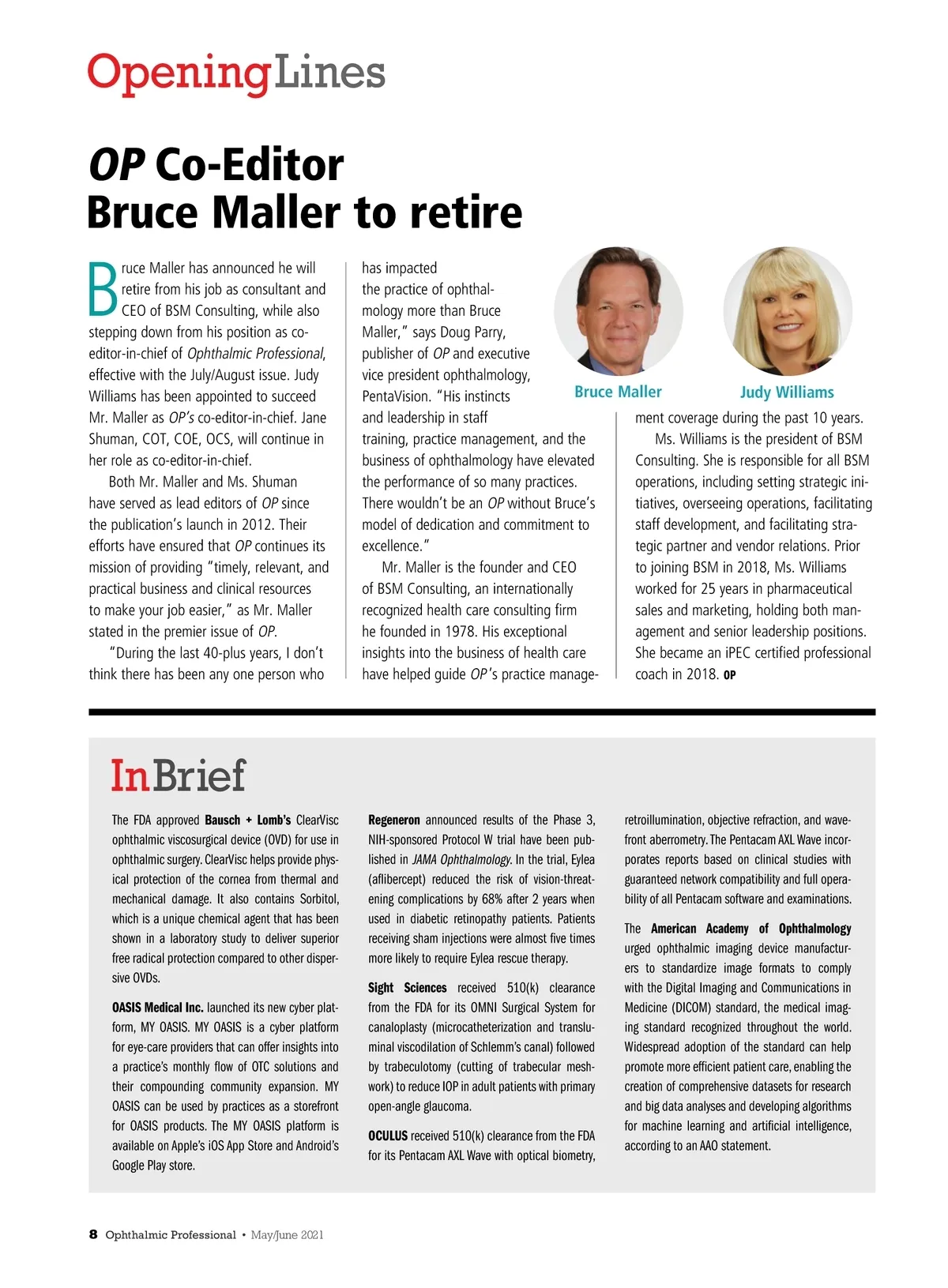 OpeningLines

OP Co-Editor Bruce Maller to retire

Bruce Maller has announced he will retire from his job as consultant and CEO of BSM Consulting, while also stepping down from his position as co-editor-in-chief of Ophthalmic Professional, effective with the July/August issue. Judy Williams has been appointed to succeed Mr. Maller as OP's co-editor-in-chief. Jane Shuman, COT, COE, OCS, will continue in her role as co-editor-in-chief.

Both Mr. Maller and Ms. Shuman have served as lead editors of OP since the publication's launch in 2012. Their efforts have ensured that OP continues its mission of providing "timely, relevant, and practical business and clinical resources to make your job easier," as Mr. Maller stated in the premier issue of OP.

"During the last 40-plus years, I don't think there has been any one person who has impacted the practice of ophthalmology more than Bruce Maller," says Doug Parry, publisher of OP and executive vice president ophthalmology, PentaVision. "His instincts and leadership in staff training, practice management, and the business of ophthalmology have elevated the performance of so many practices. There wouldn't be an OP without Bruce's model of dedication and commitment to excellence."

Mr. Maller is the founder and CEO of BSM Consulting, an internationally recognized health care consulting firm he founded in 1978. His exceptional insights into the business of health care have helped guide OP's practice management coverage during the past 10 years.

Bruce Maller

Judy Williams

Ms. Williams is the president of BSM Consulting. She is responsible for all BSM operations, including setting strategic initiatives, overseeing operations, facilitating staff development, and facilitating strategic partner and vendor relations. Prior to joining BSM in 2018, Ms. Williams worked for 25 years in pharmaceutical sales and marketing, holding both management and senior leadership positions. She became an iPEC certified professional coach in 2018. OP

InBrief

The FDA approved Bausch + Lomb's ClearVisc ophthalmic viscosurgical device (OVD) for use in ophthalmic surgery. ClearVisc helps provide physical protection of the cornea from thermal and mechanical damage. It also contains Sorbitol, which is a unique chemical agent that has been shown in a laboratory study to deliver superior free radical protection compared to other dispersive OVDs.

OASIS Medical Inc. launched its new cyber platform, MY OASIS. MY OASIS is a cyber platform for eye-care providers that can offer insights into a practice's monthly flow of OTC solutions and their compounding community expansion. MY OASIS can be used by practices as a storefront for OASIS products. The MY OASIS platform is available on Apple's iOS App Store and Android's Google Play store.

Regeneron announced results of the Phase 3, NIH-sponsored Protocol W trial have been published in JAMA Ophthalmology. In the trial, Eylea (aflibercept) reduced the risk of vision-threatening complications by 68% after 2 years when used in diabetic retinopathy patients. Patients receiving sham injections were almost five times more likely to require Eylea rescue therapy.

Sight Sciences received 510(k) clearance from the FDA for its OMNI Surgical System for canaloplasty (microcatheterization and transluminal viscodilation of Schlemm's canal) followed by trabeculotomy (cutting of trabecular meshwork) to reduce IOP in adult patients with primary open-angle glaucoma.

OCULUS received 510(k) clearance from the FDA for its Pentacam AXL Wave with optical biometry, retroillumination, objective refraction, and wavefront aberrometry. The Pentacam AXL Wave incorporates reports based on clinical studies with guaranteed network compatibility and full operability of all Pentacam software and examinations.

The American Academy of Ophthalmology urged ophthalmic imaging device manufacturers to standardize image formats to comply with the Digital Imaging and Communications in Medicine (DICOM) standard, the medical imaging standard recognized throughout the world. Widespread adoption of the standard can help promote more efficient patient care, enabling the creation of comprehensive datasets for research and big data analyses and developing algorithms for machine learning and artificial intelligence, according to an AAO statement.

8 Ophthalmic Professional • May/June 2021